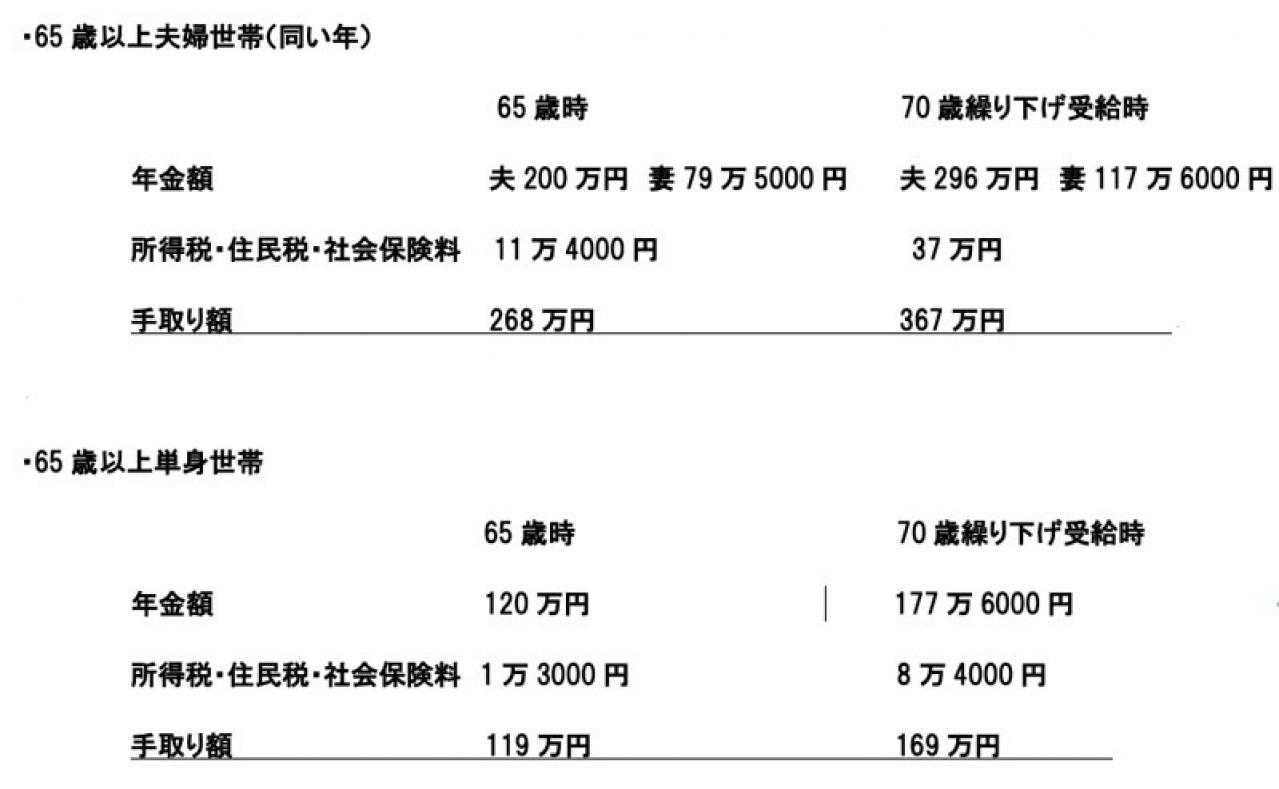 ・65 歳以上夫婦世帯(同い年)

| | 65 歳時 | 70 歳繰り下げ受給時 |
|---|---|---|
| 年金額 | 夫 200 万円 妻 79 万 5000 円 | 夫 296 万円 妻 117 万 6000 円 |
| 所得税・住民税・社会保険料 | 11 万 4000 円 | 37 万円 |
| 手取り額 | 268 万円 | 367 万円 |

・65 歳以上単身世帯

| | 65 歳時 | 70 歳繰り下げ受給時 |
|---|---|---|
| 年金額 | 120 万円 | 177 万 6000 円 |
| 所得税・住民税・社会保険料 | 1 万 3000 円 | 8 万 4000 円 |
| 手取り額 | 119 万円 | 169 万円 |